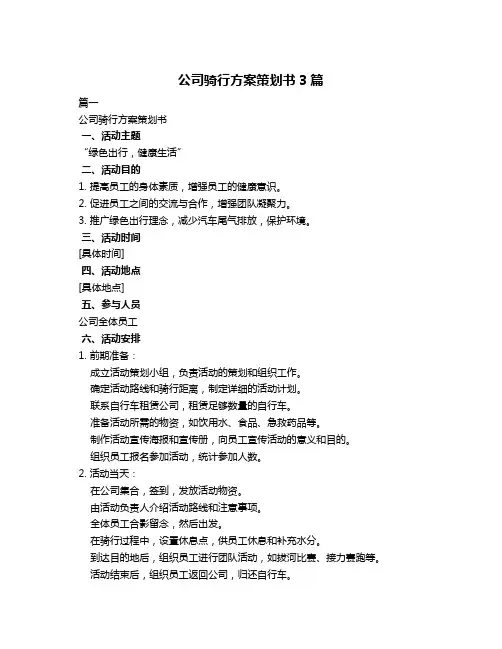 公司骑行方案策划书 3 篇

篇一

公司骑行方案策划书

一、活动主题

“绿色出行，健康生活”

二、活动目的

1. 提高员工的身体素质，增强员工的健康意识。

2. 促进员工之间的交流与合作，增强团队凝聚力。

3. 推广绿色出行理念，减少汽车尾气排放，保护环境。

三、活动时间

[具体时间]

四、活动地点

[具体地点]

五、参与人员

公司全体员工

六、活动安排

1. 前期准备：

成立活动策划小组，负责活动的策划和组织工作。

确定活动路线和骑行距离，制定详细的活动计划。

联系自行车租赁公司，租赁足够数量的自行车。

准备活动所需的物资，如饮用水、食品、急救药品等。

制作活动宣传海报和宣传册，向员工宣传活动的意义和目的。

组织员工报名参加活动，统计参加人数。

2. 活动当天：

在公司集合，签到，发放活动物资。

由活动负责人介绍活动路线和注意事项。

全体员工合影留念，然后出发。

在骑行过程中，设置休息点，供员工休息和补充水分。

到达目的地后，组织员工进行团队活动，如拔河比赛、接力赛跑等。

活动结束后，组织员工返回公司，归还自行车。